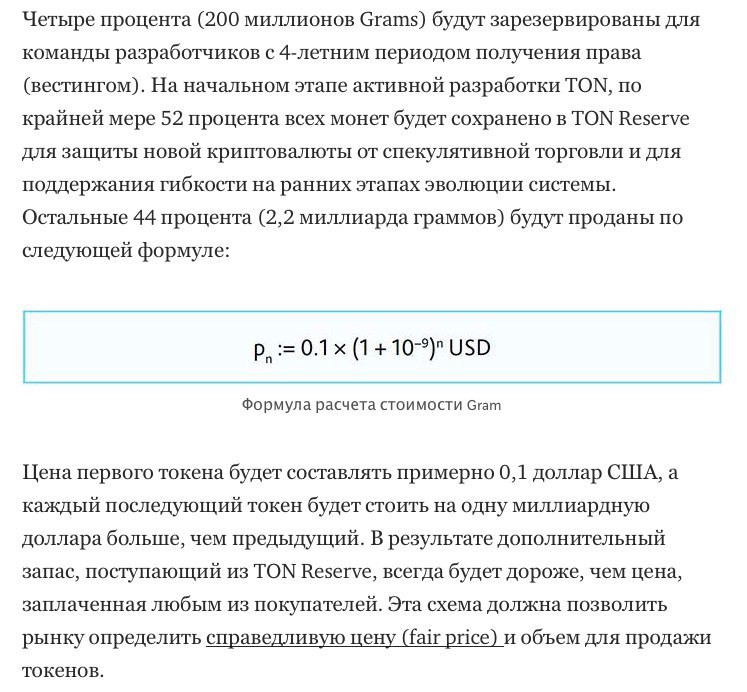 Четыре процента (200 миллионов Grams) будут зарезервированы для команды разработчиков с 4-летним периодом получения права (вестингом). На начальном этапе активной разработки TON, по крайней мере 52 процента всех монет будет сохранено в TON Reserve для защиты новой криптовалюты от спекулятивной торговли и для поддержания гибкости на ранних этапах эволюции системы. Остальные 44 процента (2,2 миллиарда граммов) будут проданы по следующей формуле:

$p_n := 0.1 \times (1 + 10^{-9})^n$ USD

Формула расчета стоимости Gram

Цена первого токена будет составлять примерно 0,1 доллар США, а каждый последующий токен будет стоить на одну миллиардную доллара больше, чем предыдущий. В результате дополнительный запас, поступающий из TON Reserve, всегда будет дороже, чем цена, заплаченная любым из покупателей. Эта схема должна позволить рынку определить справедливую цену (fair price) и объем для продажи токенов.